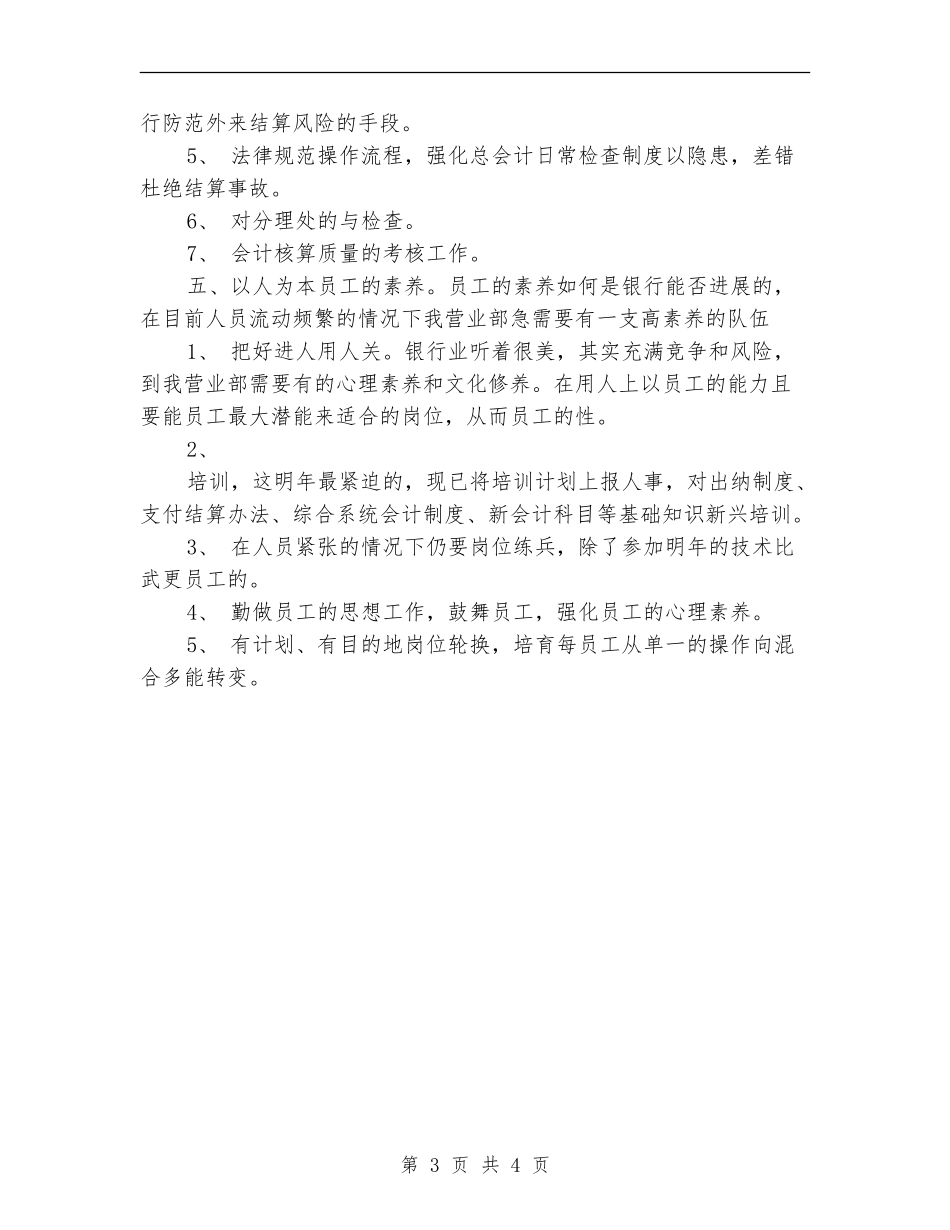 行防范外来结算风险的手段。

5、 法律规范操作流程，强化总会计日常检查制度以隐患，差错杜绝结算事故。

6、 对分理处的与检查。

7、 会计核算质量的考核工作。

五、以人为本员工的素养。员工的素养如何是银行能否进展的，在目前人员流动频繁的情况下我营业部急需要有一支高素养的队伍

1、 把好进人用人关。银行业听着很美，其实充满竞争和风险，到我营业部需要有的心理素养和文化修养。在用人上以员工的能力且要能员工最大潜能来适合的岗位，从而员工的性。

2、

培训，这明年最紧迫的，现已将培训计划上报人事，对出纳制度、支付结算办法、综合系统会计制度、新会计科目等基础知识新兴培训。

3、 在人员紧张的情况下仍要岗位练兵，除了参加明年的技术比武更员工的。

4、 勤做员工的思想工作，鼓舞员工，强化员工的心理素养。

5、 有计划、有目的地岗位轮换，培育每员工从单一的操作向混合多能转变。

第 3 页 共 4 页